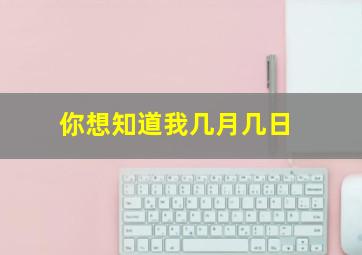 你想知道我几月几日